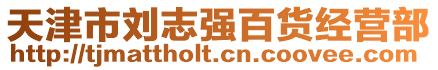 天津市刘志强百货经营部
http://tjmattholt.cn.coovee.com